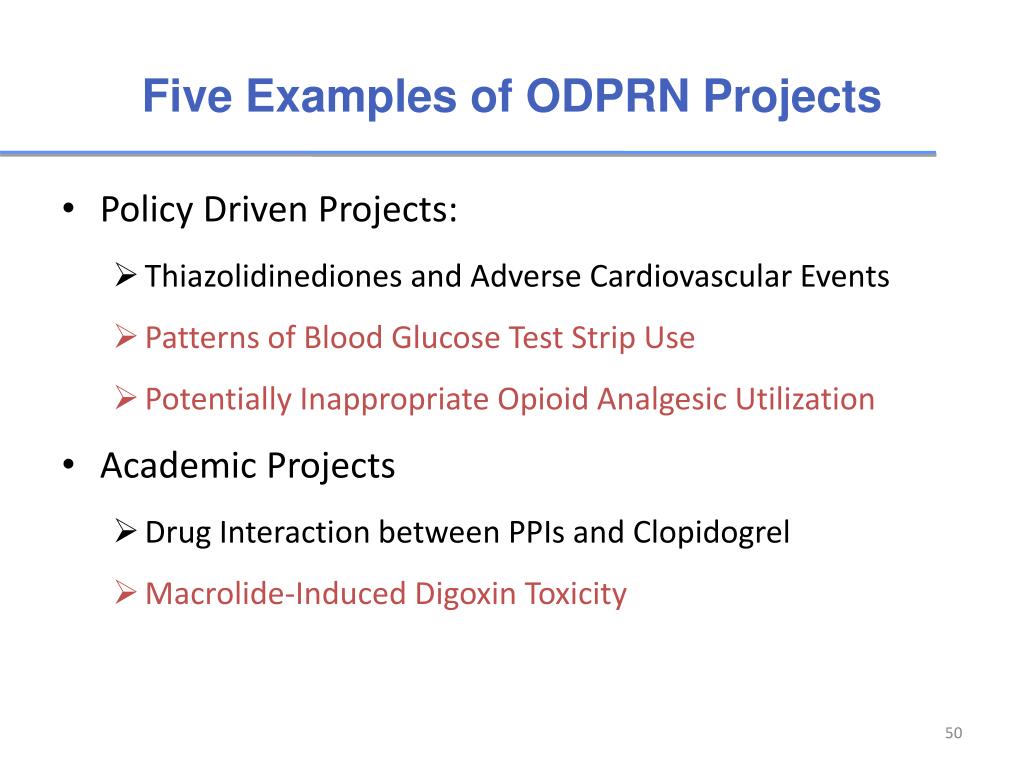 Five Examples of ODPRN Projects

• Policy Driven Projects:

➢ Thiazolidinediones and Adverse Cardiovascular Events

➢ Patterns of Blood Glucose Test Strip Use

➢ Potentially Inappropriate Opioid Analgesic Utilization

• Academic Projects

➢ Drug Interaction between PPIs and Clopidogrel

➢ Macrolide-Induced Digoxin Toxicity

50